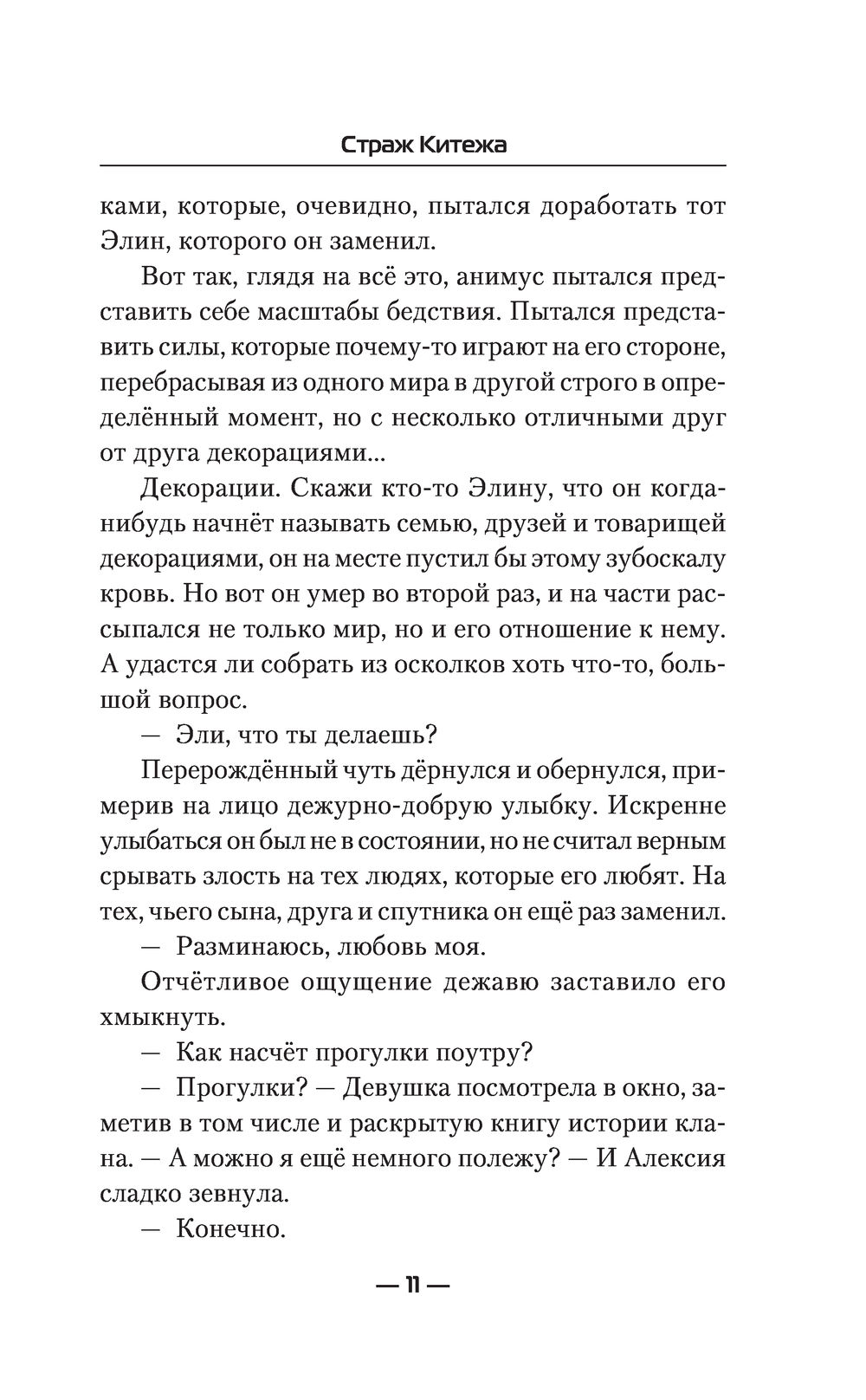 Страж Китежа

ками, которые, очевидно, пытался доработать тот Элин, которого он заменил.

Вот так, глядя на всё это, анимус пытался представить себе масштабы бедствия. Пытался представить силы, которые почему-то играют на его стороне, перебрасывая из одного мира в другой строго в определённый момент, но с несколько отличными друг от друга декорациями...

Декорации. Скажи кто-то Элину, что он когда-нибудь начнёт называть семью, друзей и товарищей декорациями, он на месте пустил бы этому зубоскалу кровь. Но вот он умер во второй раз, и на части рассыпался не только мир, но и его отношение к нему. А удастся ли собрать из осколков хоть что-то, большой вопрос.

— Эли, что ты делаешь?

Перерождённый чуть дёрнулся и обернулся, примерив на лицо дежурно-добрую улыбку. Искренне улыбаться он был не в состоянии, но не считал верным срывать злость на тех людях, которые его любят. На тех, чьего сына, друга и спутника он ещё раз заменил.

— Разминаюсь, любовь моя.

Отчётливое ощущение дежавю заставило его хмыкнуть.

— Как насчёт прогулки поутру?

— Прогулки? — Девушка посмотрела в окно, заметив в том числе и раскрытую книгу истории клана. — А можно я ещё немного полежу? — И Алексия сладко зевнула.

— Конечно.

— 11 —